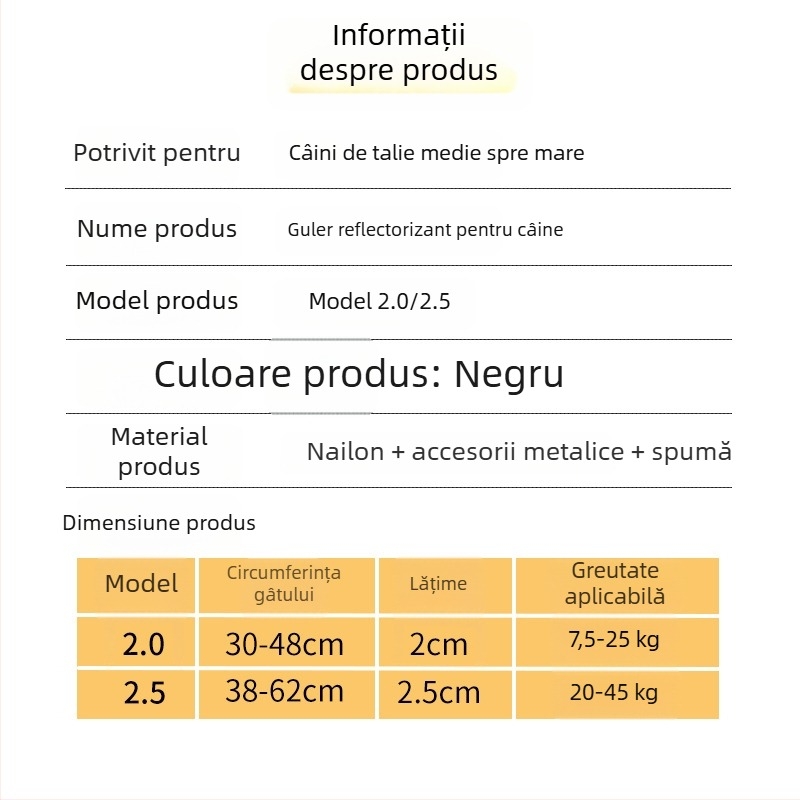 Informații
despre produs

Potrivit pentru Câini de talie medie spre mare

Nume produs Guler reflectorizant pentru câine

Model produs Model 2.0/2.5

Culoare produs: Negru

Material produs Nailon + accesorii metalice + spumă

Dimensiune produs

| Model | Circumferința gâtului | Lățime | Greutate aplicabilă |
|---|---|---|---|
| 2.0 | 30-48cm | 2cm | 7,5-25 kg |
| 2.5 | 38-62cm | 2.5cm | 20-45 kg |